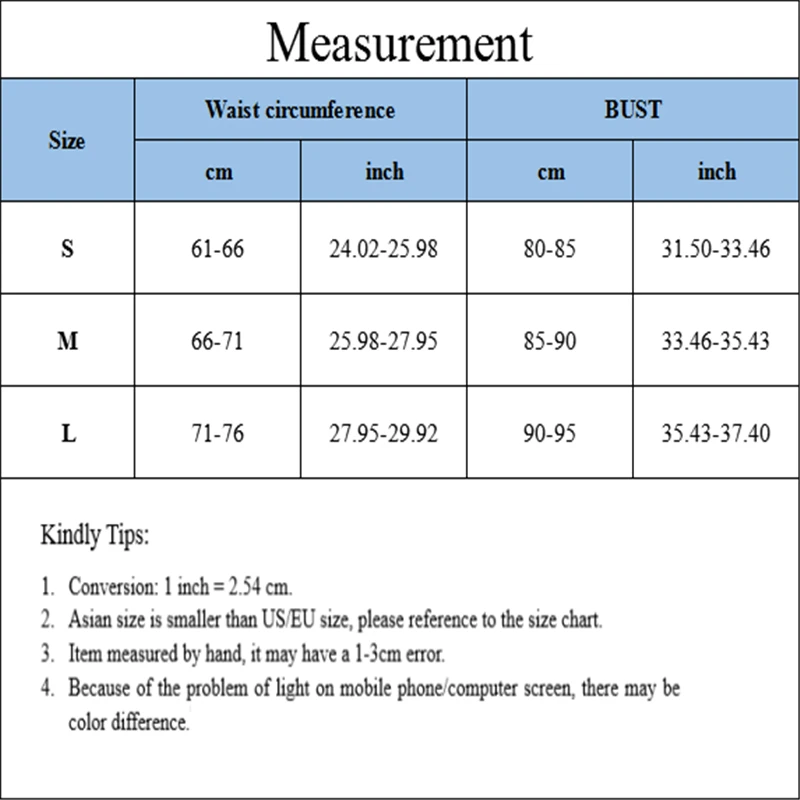 Measurement

| Size | Waist circumference cm | Waist circumference inch | BUST cm | BUST inch |
|---|---|---|---|---|
| S | 61-66 | 24.02-25.98 | 80-85 | 31.50-33.46 |
| M | 66-71 | 25.98-27.95 | 85-90 | 33.46-35.43 |
| L | 71-76 | 27.95-29.92 | 90-95 | 35.43-37.40 |

Kindly Tips:

1. Conversion: 1 inch = 2.54 cm.
2. Asian size is smaller than US/EU size, please reference to the size chart.
3. Item measured by hand, it may have a 1-3cm error.
4. Because of the problem of light on mobile phone/computer screen, there may be color difference.